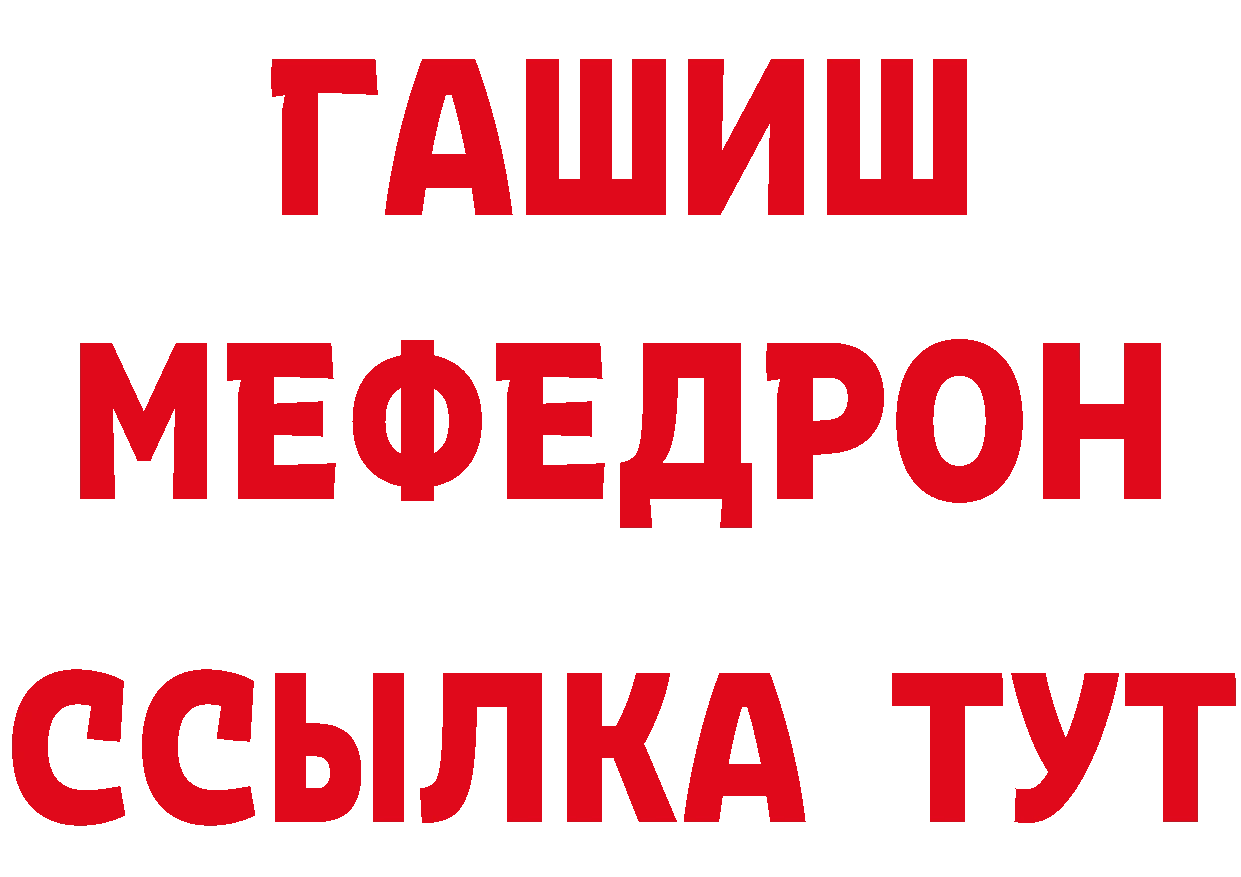 ГАШИШ
МЕФЕДРОН
ССЫЛКА ТУТ